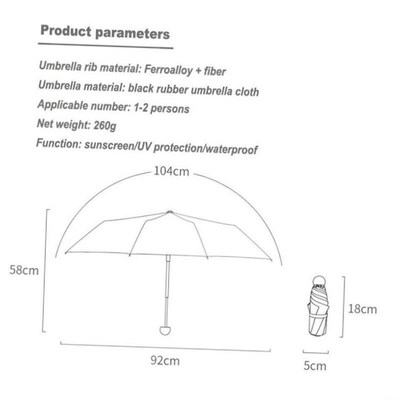 Product parameters

Umbrella rib material: Ferroalloy + fiber

Umbrella material: black rubber umbrella cloth

Applicable number: 1-2 persons

Net weight: 260g

Function: sunscreen/UV protection/waterproof

104cm

58cm

92cm

18cm

5cm